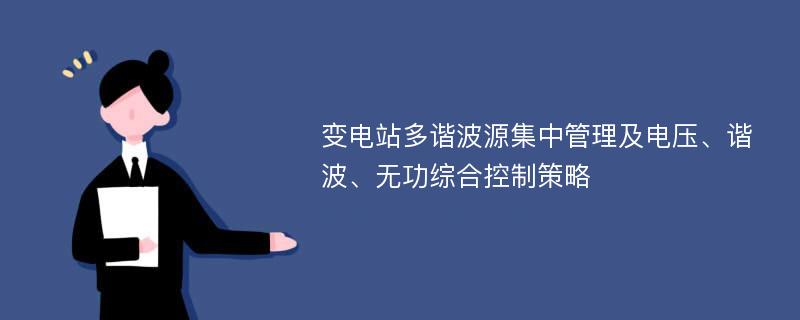 变电站多谐波源集中管理及电压、谐波、无功综合控制策略